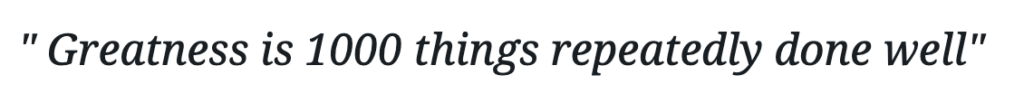 " Greatness is 1000 things repeatedly done well"